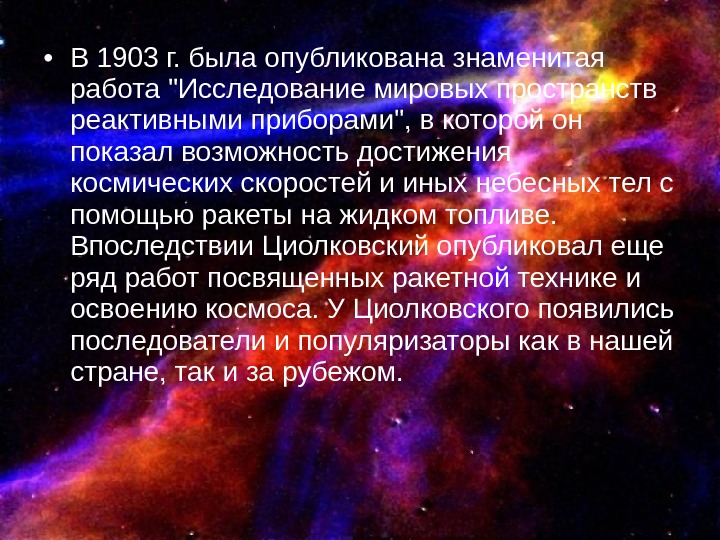 • В 1903 г. была опубликована знаменитая работа "Исследование мировых пространств реактивными приборами", в которой он показал возможность достижения космических скоростей и иных небесных тел с помощью ракеты на жидком топливе. Впоследствии Циолковский опубликовал еще ряд работ посвященных ракетной технике и освоению космоса. У Циолковского появились последователи и популяризаторы как в нашей стране, так и за рубежом.